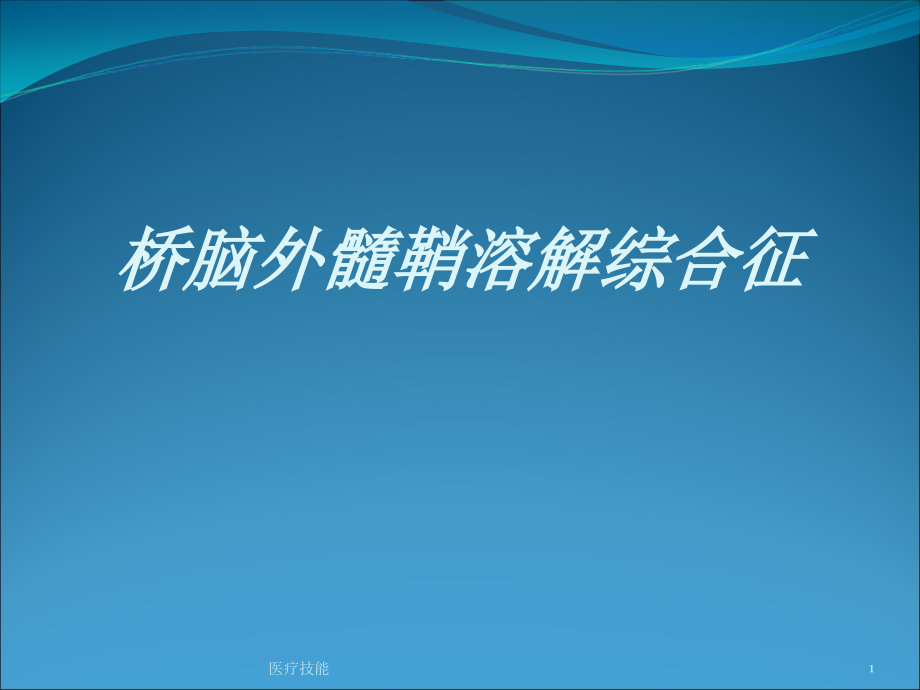 桥脑外髓鞘溶解综合征

医疗技能

1